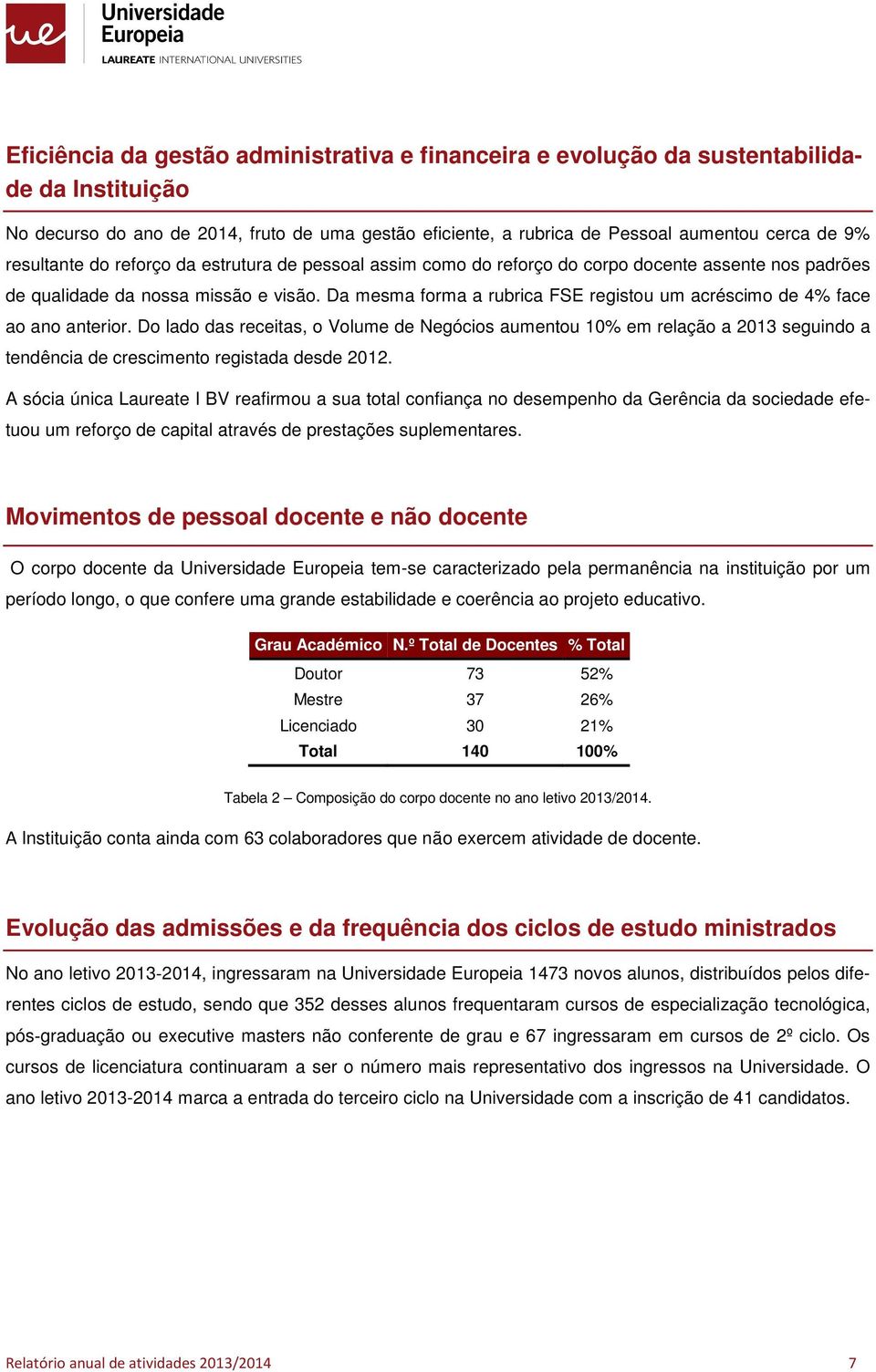 ue Universidade Europeia
LAUREATE INTERNATIONAL UNIVERSITIES

Eficiência da gestão administrativa e financeira e evolução da sustentabilidade da Instituição

No decurso do ano de 2014, fruto de uma gestão eficiente, a rubrica de Pessoal aumentou cerca de 9% resultante do reforço da estrutura de pessoal assim como do reforço do corpo docente assente nos padrões de qualidade da nossa missão e visão. Da mesma forma a rubrica FSE registou um acréscimo de 4% face ao ano anterior. Do lado das receitas, o Volume de Negócios aumentou 10% em relação a 2013 seguindo a tendência de crescimento registada desde 2012.

A sócia única Laureate I BV reafirmou a sua total confiança no desempenho da Gerência da sociedade efetuou um reforço de capital através de prestações suplementares.

Movimentos de pessoal docente e não docente

O corpo docente da Universidade Europeia tem-se caracterizado pela permanência na instituição por um período longo, o que confere uma grande estabilidade e coerência ao projeto educativo.

| Grau Académico | N.º Total de Docentes | % Total |
|---|---|---|
| Doutor | 73 | 52% |
| Mestre | 37 | 26% |
| Licenciado | 30 | 21% |
| Total | 140 | 100% |

Tabela 2 – Composição do corpo docente no ano letivo 2013/2014.

A Instituição conta ainda com 63 colaboradores que não exercem atividade de docente.

Evolução das admissões e da frequência dos ciclos de estudo ministrados

No ano letivo 2013-2014, ingressaram na Universidade Europeia 1473 novos alunos, distribuídos pelos diferentes ciclos de estudo, sendo que 352 desses alunos frequentaram cursos de especialização tecnológica, pós-graduação ou executive masters não conferente de grau e 67 ingressaram em cursos de 2º ciclo. Os cursos de licenciatura continuaram a ser o número mais representativo dos ingressos na Universidade. O ano letivo 2013-2014 marca a entrada do terceiro ciclo na Universidade com a inscrição de 41 candidatos.

Relatório anual de atividades 2013/2014 7